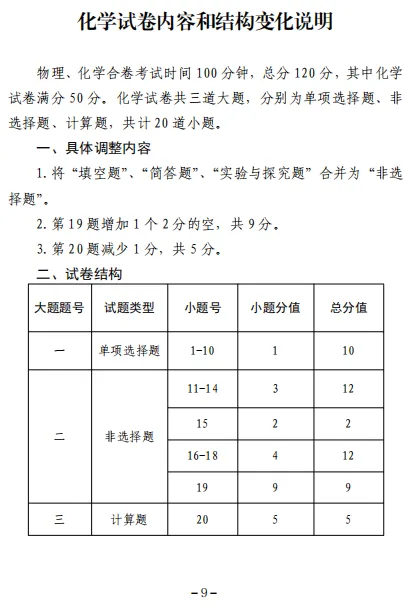 化学试卷内容和结构变化说明

物理、化学合卷考试时间 100 分钟，总分 120 分，其中化学试卷满分 50 分。化学试卷共三道大题，分别为单项选择题、非选择题、计算题，共计 20 道小题。

一、具体调整内容

1. 将“填空题”、“简答题”、“实验与探究题”合并为“非选择题”。

2. 第 19 题增加 1 个 2 分的空，共 9 分。

3. 第 20 题减少 1 分，共 5 分。

二、试卷结构

| 大题题号 | 试题类型 | 小题号 | 小题分值 | 总分值 |
|---|---|---|---|---|
| 一 | 单项选择题 | 1-10 | 1 | 10 |
| 二 | 非选择题 | 11-14 | 3 | 12 |
| | | 15 | 2 | 2 |
| | | 16-18 | 4 | 12 |
| | | 19 | 9 | 9 |
| 三 | 计算题 | 20 | 5 | 5 |

-9-